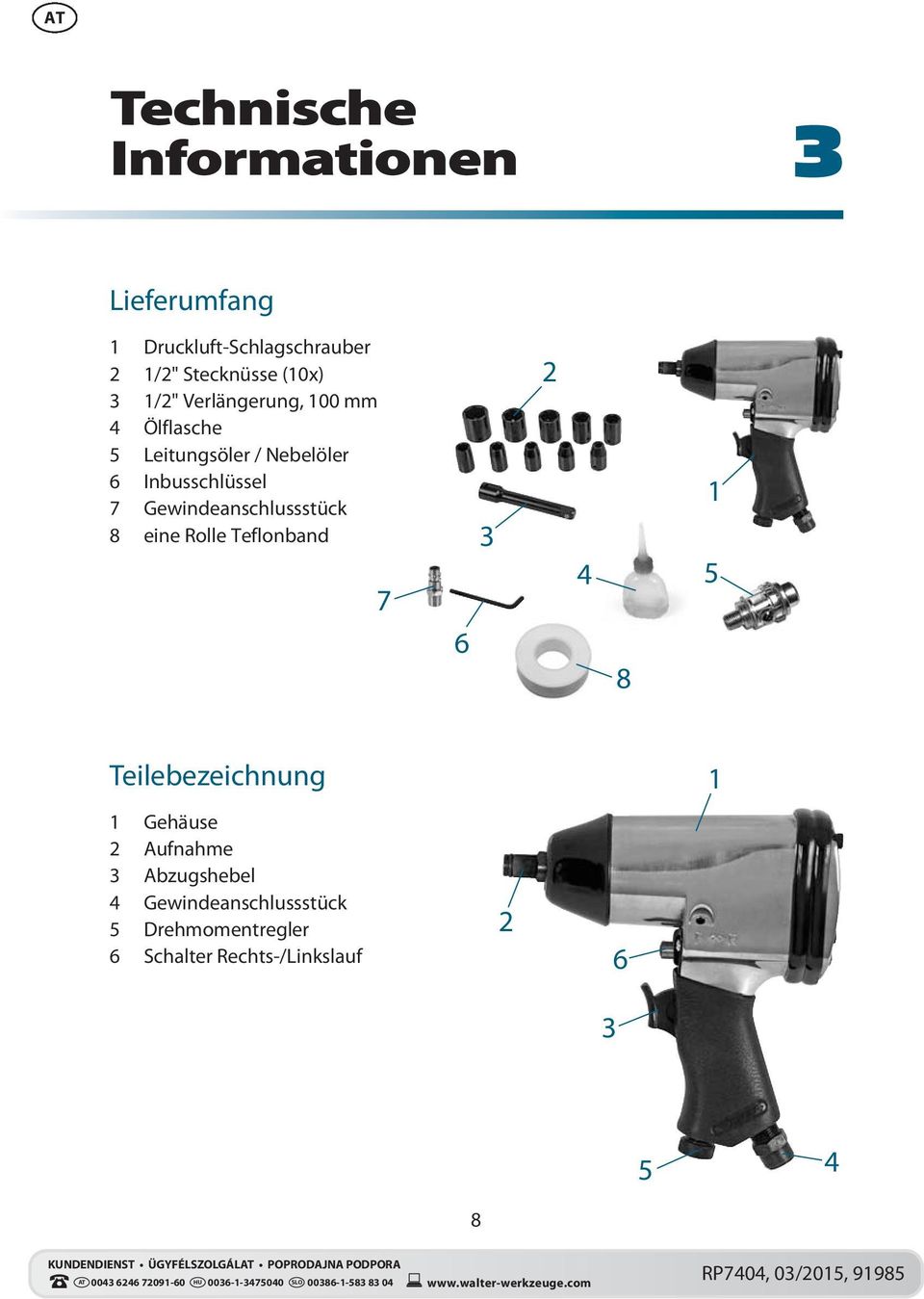 AT

Technische Informationen

3

Lieferumfang

1 Druckluft-Schlagschrauber
2 1/2" Stecknüsse (10x)
3 1/2" Verlängerung, 100 mm
4 Ölflasche
5 Leitungsöler / Nebelöler
6 Inbusschlüssel
7 Gewindeanschlussstück
8 eine Rolle Teflonband

2
1
3
4
5
7
6
8

Teilebezeichnung

1 Gehäuse
2 Aufnahme
3 Abzugshebel
4 Gewindeanschlussstück
5 Drehmomentregler
6 Schalter Rechts-/Linkslauf

1
2
6
3
5
4

8

KUNDENDIENST • ÜGYFÉLSZOLGÁLAT • POPRODAJNA PODPORA
AT 0043 6246 72091-60 HU 0036-1-3475040 SLO 00386-1-583 83 04 www.walter-werkzeuge.com

RP7404, 03/2015, 91985